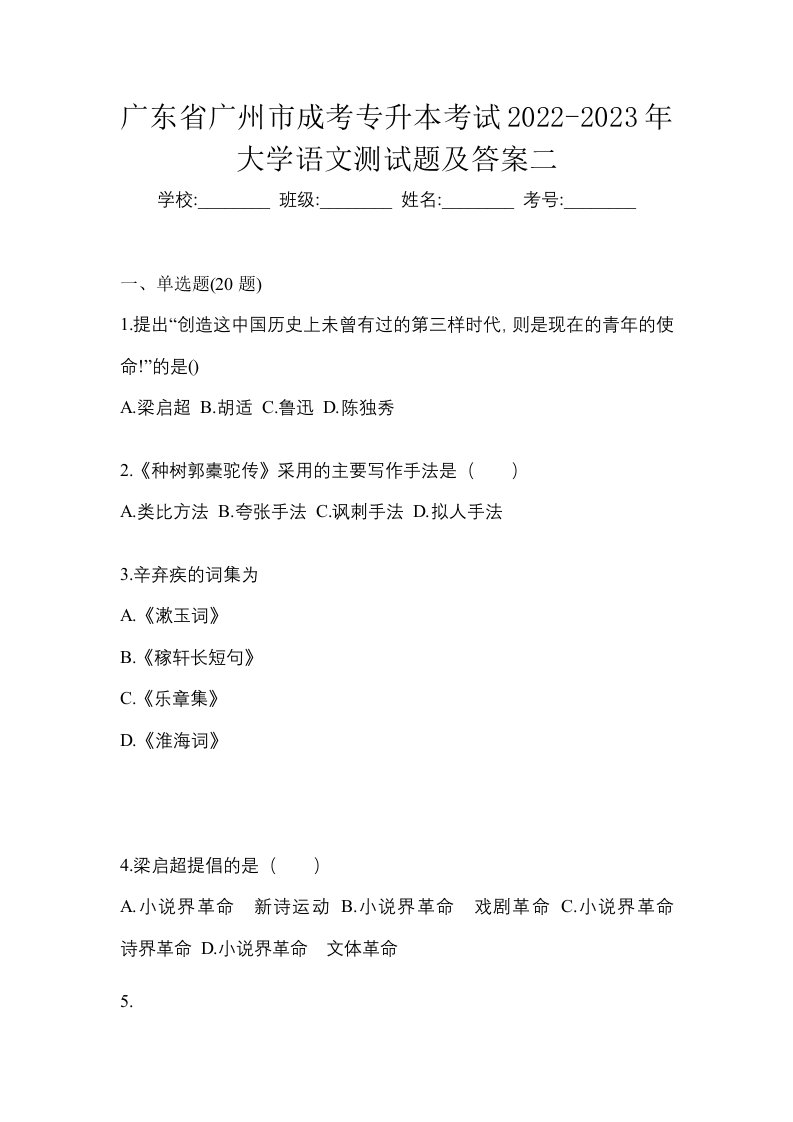 广东省广州市成考专升本考试2022-2023年大学语文测试题及答案二

学校:________ 班级:________ 姓名:________ 考号:________

一、单选题(20 题)

1.提出“创造这中国历史上未曾有过的第三样时代,则是现在的青年的使命!”的是()

A.梁启超 B.胡适 C.鲁迅 D.陈独秀

2.《种树郭橐驼传》采用的主要写作手法是（　　）

A.类比方法 B.夸张手法 C.讽刺手法 D.拟人手法

3.辛弃疾的词集为

A.《漱玉词》

B.《稼轩长短句》

C.《乐章集》

D.《淮海词》

4.梁启超提倡的是（　　）

A.小说界革命　新诗运动 B.小说界革命　戏剧革命 C.小说界革命　诗界革命 D.小说界革命　文体革命

5.